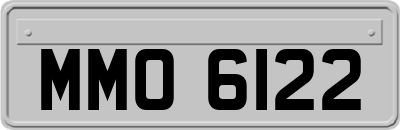 MMO 6122